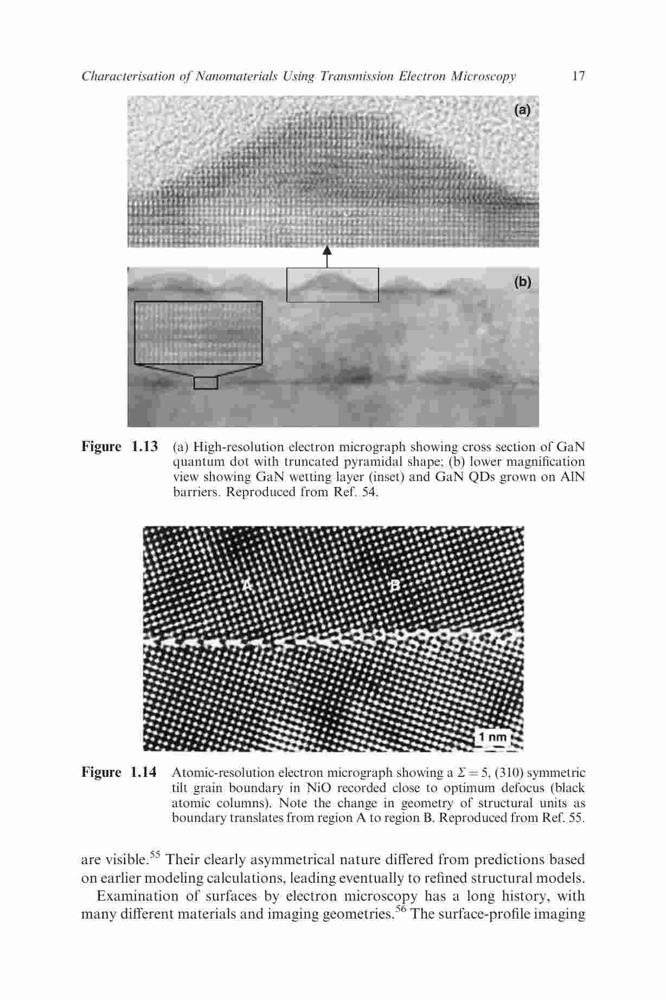 Characterisation of Nanomaterials Using Transmission Electron Microscopy 17

(a)

(b)

Figure 1.13 (a) High-resolution electron micrograph showing cross section of GaN quantum dot with truncated pyramidal shape; (b) lower magnification view showing GaN wetting layer (inset) and GaN QDs grown on AlN barriers. Reproduced from Ref. 54.

A

B

1 nm

Figure 1.14 Atomic-resolution electron micrograph showing a $\Sigma = 5$, (310) symmetric tilt grain boundary in NiO recorded close to optimum defocus (black atomic columns). Note the change in geometry of structural units as boundary translates from region A to region B. Reproduced from Ref. 55.

are visible.$^{55}$ Their clearly asymmetrical nature differed from predictions based on earlier modeling calculations, leading eventually to refined structural models.

Examination of surfaces by electron microscopy has a long history, with many different materials and imaging geometries.$^{56}$ The surface-profile imaging